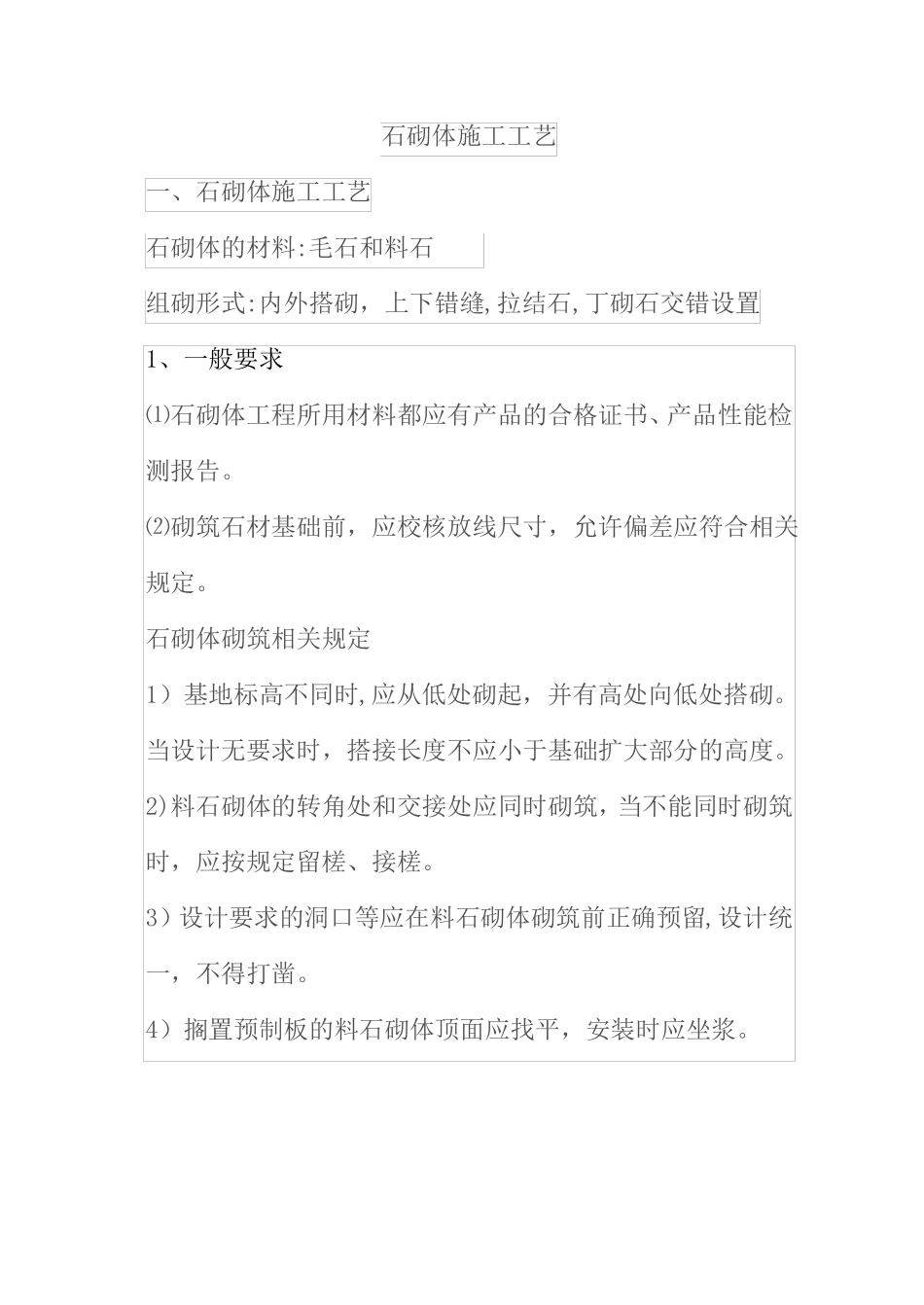 石砌体施工工艺

一、石砌体施工工艺

石砌体的材料:毛石和料石

组砌形式:内外搭砌，上下错缝,拉结石,丁砌石交错设置

1、一般要求

⑴石砌体工程所用材料都应有产品的合格证书、产品性能检测报告。

⑵砌筑石材基础前，应校核放线尺寸，允许偏差应符合相关规定。

石砌体砌筑相关规定

1）基地标高不同时,应从低处砌起，并有高处向低处搭砌。当设计无要求时，搭接长度不应小于基础扩大部分的高度。

2)料石砌体的转角处和交接处应同时砌筑，当不能同时砌筑时，应按规定留槎、接槎。

3）设计要求的洞口等应在料石砌体砌筑前正确预留,设计统一，不得打凿。

4）搁置预制板的料石砌体顶面应找平，安装时应坐浆。